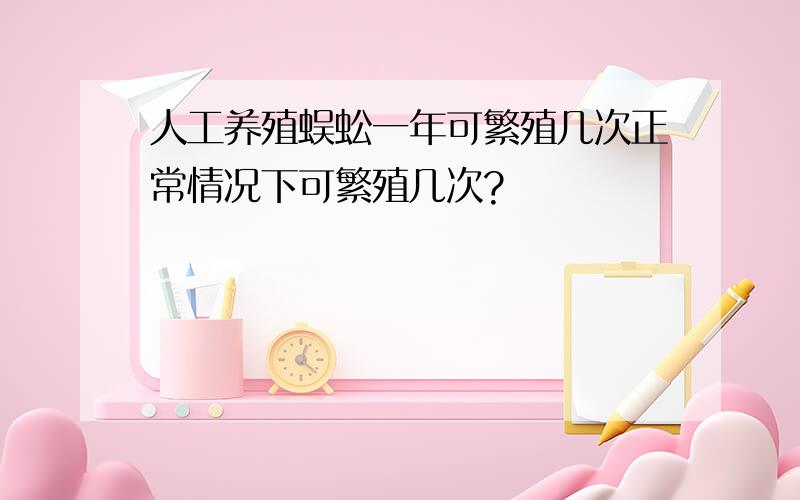 人工养殖蜈蚣一年可繁殖几次正常情况下可繁殖几次?